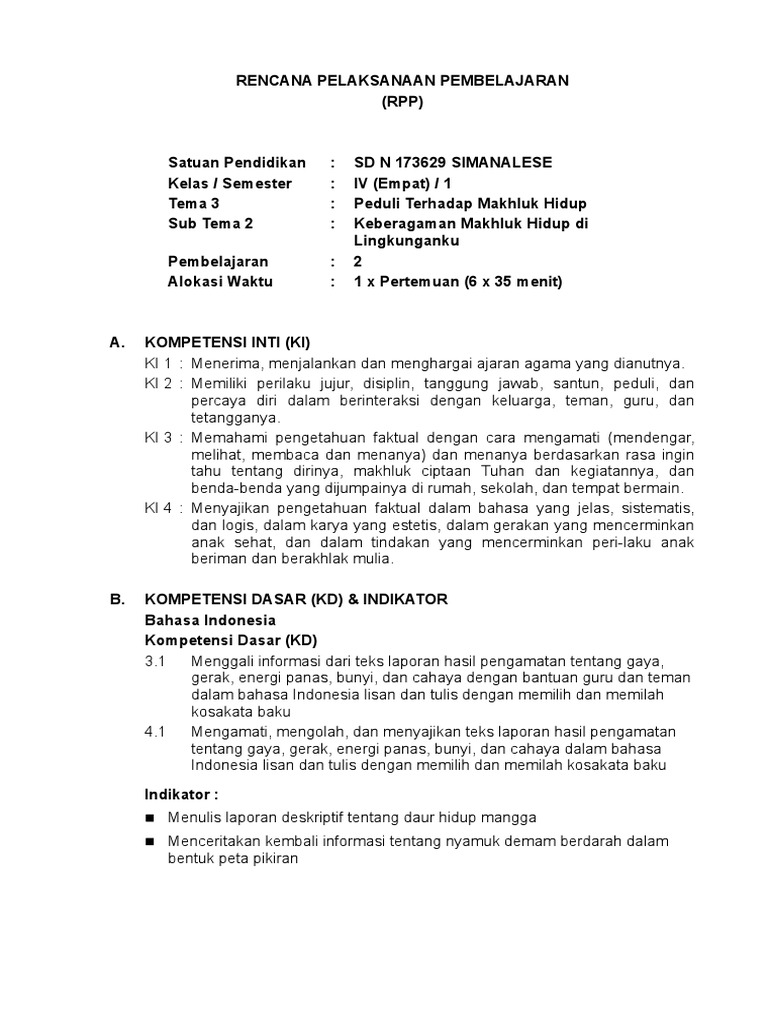 RENCANA PELAKSANAAN PEMBELAJARAN
(RPP)

Satuan Pendidikan : SD N 173629 SIMANALESE
Kelas / Semester : IV (Empat) / 1
Tema 3 : Peduli Terhadap Makhluk Hidup
Sub Tema 2 : Keberagaman Makhluk Hidup di Lingkunganku
Pembelajaran : 2
Alokasi Waktu : 1 x Pertemuan (6 x 35 menit)

A. KOMPETENSI INTI (KI)
KI 1 : Menerima, menjalankan dan menghargai ajaran agama yang dianutnya.
KI 2 : Memiliki perilaku jujur, disiplin, tanggung jawab, santun, peduli, dan percaya diri dalam berinteraksi dengan keluarga, teman, guru, dan tetangganya.
KI 3 : Memahami pengetahuan faktual dengan cara mengamati (mendengar, melihat, membaca dan menanya) dan menanya berdasarkan rasa ingin tahu tentang dirinya, makhluk ciptaan Tuhan dan kegiatannya, dan benda-benda yang dijumpainya di rumah, sekolah, dan tempat bermain.
KI 4 : Menyajikan pengetahuan faktual dalam bahasa yang jelas, sistematis, dan logis, dalam karya yang estetis, dalam gerakan yang mencerminkan anak sehat, dan dalam tindakan yang mencerminkan peri-laku anak beriman dan berakhlak mulia.

B. KOMPETENSI DASAR (KD) & INDIKATOR
Bahasa Indonesia
Kompetensi Dasar (KD)
3.1 Menggali informasi dari teks laporan hasil pengamatan tentang gaya, gerak, energi panas, bunyi, dan cahaya dengan bantuan guru dan teman dalam bahasa Indonesia lisan dan tulis dengan memilih dan memilah kosakata baku
4.1 Mengamati, mengolah, dan menyajikan teks laporan hasil pengamatan tentang gaya, gerak, energi panas, bunyi, dan cahaya dalam bahasa Indonesia lisan dan tulis dengan memilih dan memilah kosakata baku

Indikator :
■ Menulis laporan deskriptif tentang daur hidup mangga
■ Menceritakan kembali informasi tentang nyamuk demam berdarah dalam bentuk peta pikiran